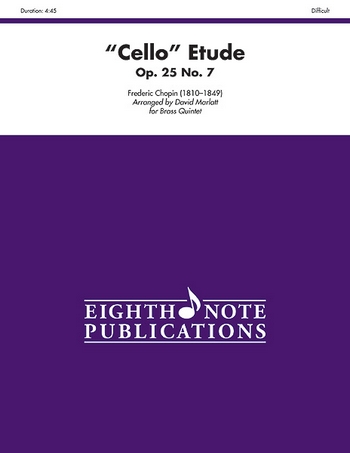 Duration: 4:45

Difficult

"Cello" Etude
Op. 25 No. 7

Frederic Chopin (1810–1849)
Arranged by David Marlatt
for Brass Quintet

EIGHTH NOTE
PUBLICATIONS